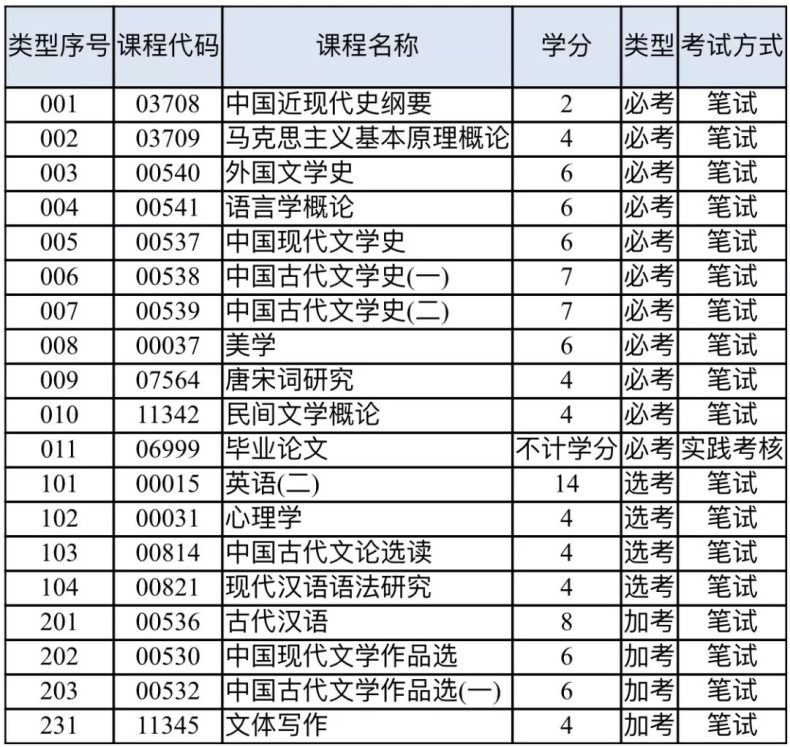 | 类型序号 | 课程代码 | 课程名称 | 学分 | 类型 | 考试方式 |
|---|---|---|---|---|---|
| 001 | 03708 | 中国近现代史纲要 | 2 | 必考 | 笔试 |
| 002 | 03709 | 马克思主义基本原理概论 | 4 | 必考 | 笔试 |
| 003 | 00540 | 外国文学史 | 6 | 必考 | 笔试 |
| 004 | 00541 | 语言学概论 | 6 | 必考 | 笔试 |
| 005 | 00537 | 中国现代文学史 | 6 | 必考 | 笔试 |
| 006 | 00538 | 中国古代文学史(一) | 7 | 必考 | 笔试 |
| 007 | 00539 | 中国古代文学史(二) | 7 | 必考 | 笔试 |
| 008 | 00037 | 美学 | 6 | 必考 | 笔试 |
| 009 | 07564 | 唐宋词研究 | 4 | 必考 | 笔试 |
| 010 | 11342 | 民间文学概论 | 4 | 必考 | 笔试 |
| 011 | 06999 | 毕业论文 | 不计学分 | 必考 | 实践考核 |
| 101 | 00015 | 英语(二) | 14 | 选考 | 笔试 |
| 102 | 00031 | 心理学 | 4 | 选考 | 笔试 |
| 103 | 00814 | 中国古代文论选读 | 4 | 选考 | 笔试 |
| 104 | 00821 | 现代汉语语法研究 | 4 | 选考 | 笔试 |
| 201 | 00536 | 古代汉语 | 8 | 加考 | 笔试 |
| 202 | 00530 | 中国现代文学作品选 | 6 | 加考 | 笔试 |
| 203 | 00532 | 中国古代文学作品选(一) | 6 | 加考 | 笔试 |
| 231 | 11345 | 文体写作 | 4 | 加考 | 笔试 |